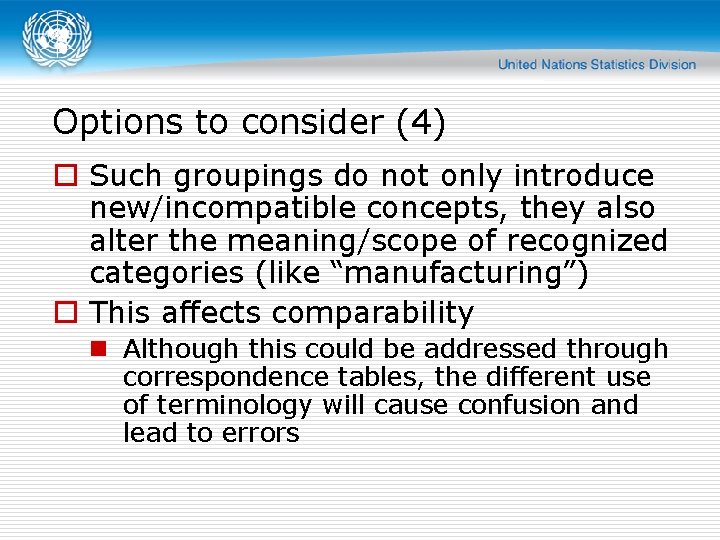 United Nations Statistics Division

Options to consider (4)

Such groupings do not only introduce new/incompatible concepts, they also alter the meaning/scope of recognized categories (like “manufacturing”)

This affects comparability

Although this could be addressed through correspondence tables, the different use of terminology will cause confusion and lead to errors